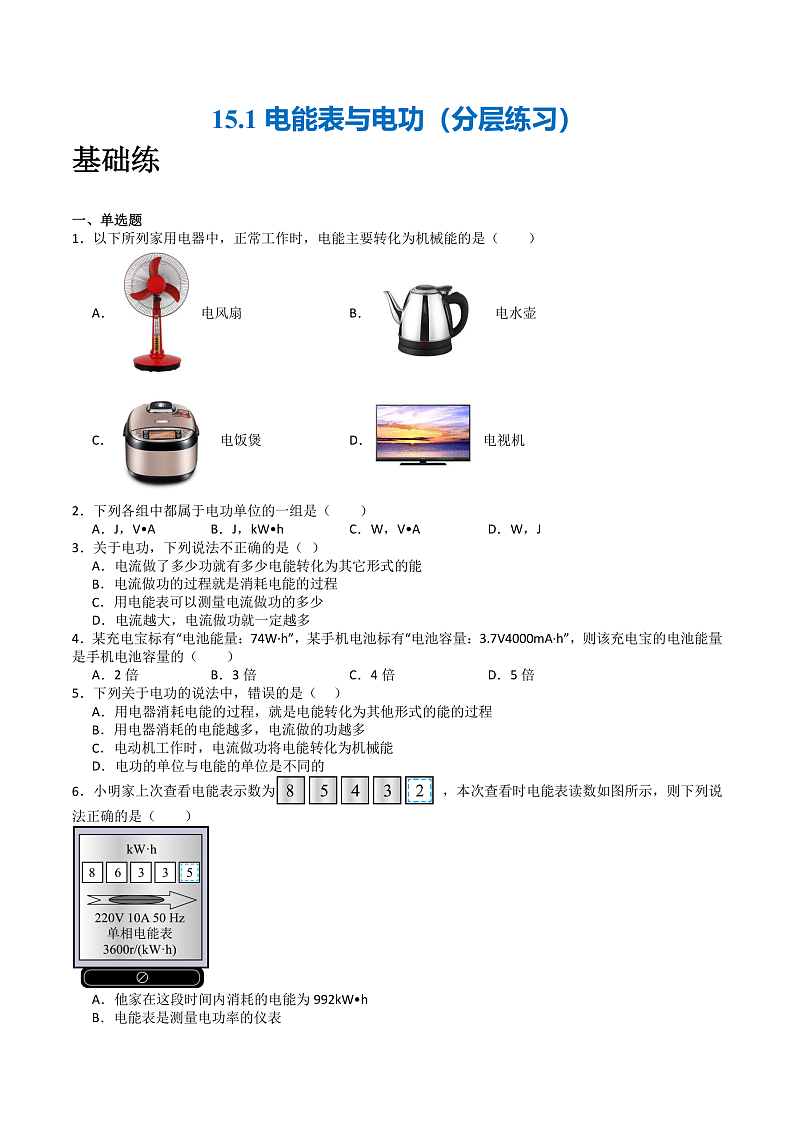 15.1 电能表与电功（分层练习）

基础练

一、单选题

1．以下所列家用电器中，正常工作时，电能主要转化为机械能的是（　　）

A. 电风扇　　B. 电水壶

C. 电饭煲　　D. 电视机

2．下列各组中都属于电功单位的一组是（　　）

A．J，V•A　　B．J，kW•h　　C．W，V•A　　D．W，J

3．关于电功，下列说法不正确的是（ ）

A．电流做了多少功就有多少电能转化为其它形式的能

B．电流做功的过程就是消耗电能的过程

C．用电能表可以测量电流做功的多少

D．电流越大，电流做功就一定越多

4．某充电宝标有“电池能量：74W·h”，某手机电池标有“电池容量：3.7V4000mA·h”，则该充电宝的电池能量是手机电池容量的（　　）

A．2 倍　　B．3 倍　　C．4 倍　　D．5 倍

5．下列关于电功的说法中，错误的是（ ）

A．用电器消耗电能的过程，就是电能转化为其他形式的能的过程

B．用电器消耗的电能越多，电流做的功越多

C．电动机工作时，电流做功将电能转化为机械能

D．电功的单位与电能的单位是不同的

6．小明家上次查看电能表示数为 8 5 4 3 2 ，本次查看时电能表读数如图所示，则下列说法正确的是（　　）

kW·h

8 6 3 3 5

220V 10A 50 Hz

单相电能表

3600r/(kW·h)

A．他家在这段时间内消耗的电能为 992kW•h

B．电能表是测量电功率的仪表